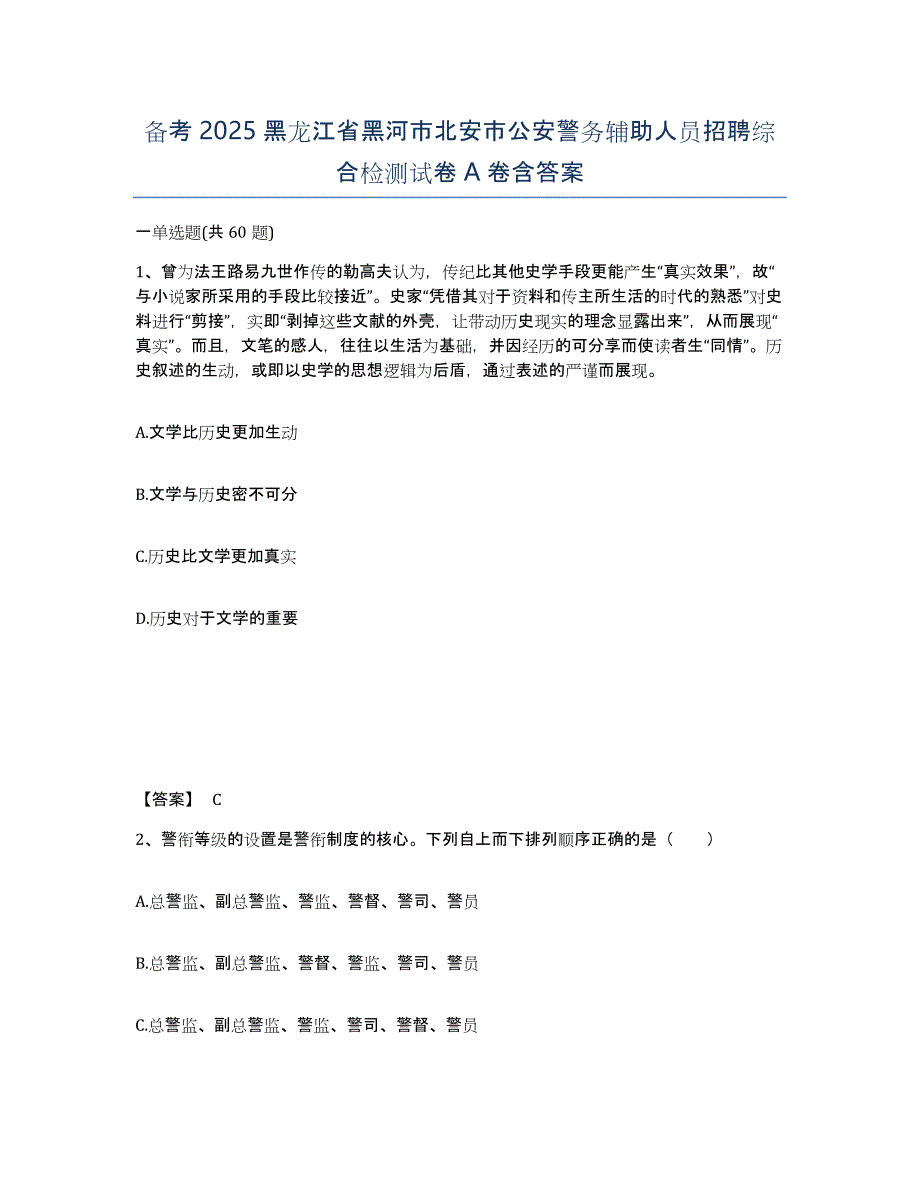 备考 2025 黑龙江省黑河市北安市公安警务辅助人员招聘综合检测试卷 A 卷含答案

一单选题(共 60 题)

1、曾为法王路易九世作传的勒高夫认为，传纪比其他史学手段更能产生“真实效果”，故“与小说家所采用的手段比较接近”。史家“凭借其对于资料和传主所生活的时代的熟悉”对史料进行“剪接”，实即“剥掉这些文献的外壳，让带动历史现实的理念显露出来”，从而展现“真实”。而且，文笔的感人，往往以生活为基础，并因经历的可分享而使读者生“同情”。历史叙述的生动，或即以史学的思想逻辑为后盾，通过表述的严谨而展现。

A.文学比历史更加生动

B.文学与历史密不可分

C.历史比文学更加真实

D.历史对于文学的重要

【答案】 C

2、警衔等级的设置是警衔制度的核心。下列自上而下排列顺序正确的是（　　）

A.总警监、副总警监、警监、警督、警司、警员

B.总警监、副总警监、警督、警监、警司、警员

C.总警监、副总警监、警监、警司、警督、警员